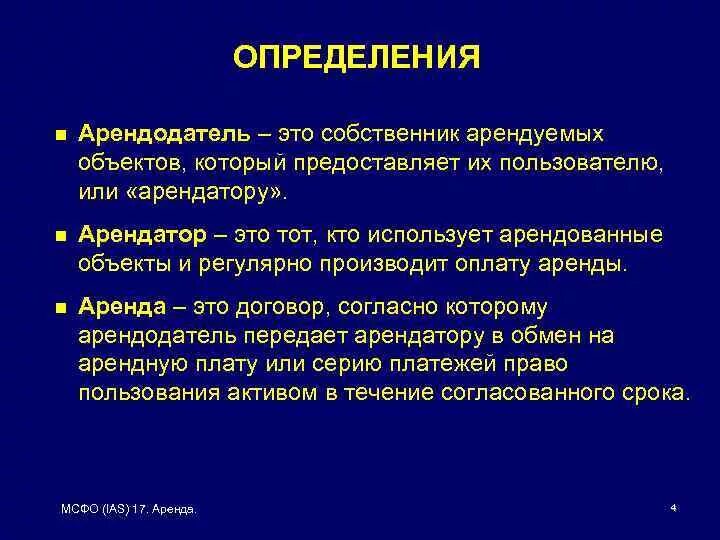 ОПРЕДЕЛЕНИЯ

■ Арендодатель – это собственник арендуемых объектов, который предоставляет их пользователю, или «арендатору».

■ Арендатор – это тот, кто использует арендованные объекты и регулярно производит оплату аренды.

■ Аренда – это договор, согласно которому арендодатель передает арендатору в обмен на арендную плату или серию платежей право пользования активом в течение согласованного срока.

МСФО (IAS) 17. Аренда.

4